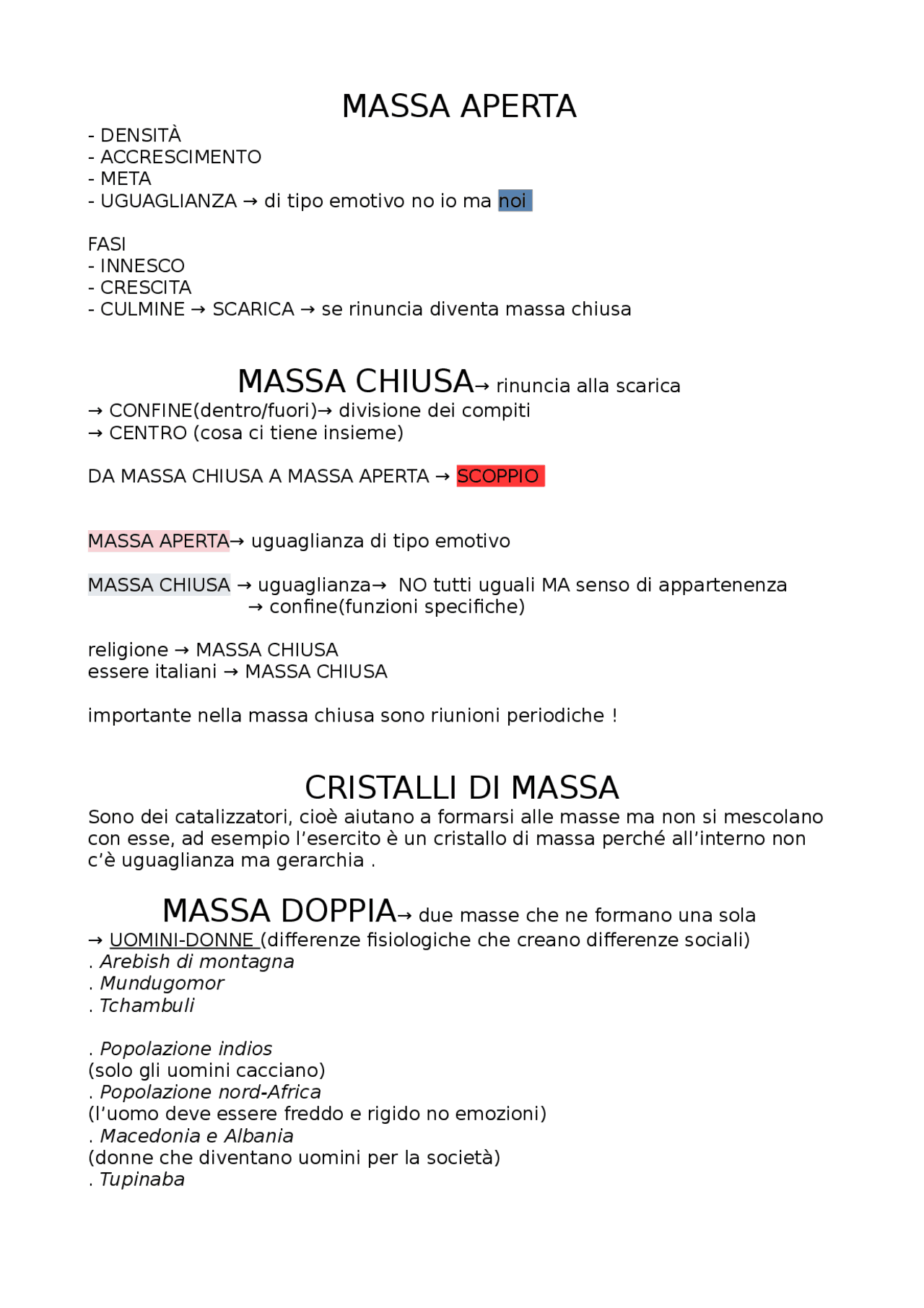 MASSA APERTA

- DENSITÀ
- ACCRESCIMENTO
- META
- UGUAGLIANZA → di tipo emotivo no io ma noi

FASI
- INNESCO
- CRESCITA
- CULMINE → SCARICA → se rinuncia diventa massa chiusa

MASSA CHIUSA→ rinuncia alla scarica
→ CONFINE(dentro/fuori)→ divisione dei compiti
→ CENTRO (cosa ci tiene insieme)

DA MASSA CHIUSA A MASSA APERTA → SCOPPIO

MASSA APERTA→ uguaglianza di tipo emotivo

MASSA CHIUSA → uguaglianza→ NO tutti uguali MA senso di appartenenza
→ confine(funzioni specifiche)

religione → MASSA CHIUSA
essere italiani → MASSA CHIUSA

importante nella massa chiusa sono riunioni periodiche !

CRISTALLI DI MASSA
Sono dei catalizzatori, cioè aiutano a formarsi alle masse ma non si mescolano con esse, ad esempio l'esercito è un cristallo di massa perché all'interno non c'è uguaglianza ma gerarchia .

MASSA DOPPIA→ due masse che ne formano una sola
→ UOMINI-DONNE (differenze fisiologiche che creano differenze sociali)
. Arebish di montagna
. Mundugomor
. Tchambuli

. Popolazione indios
(solo gli uomini cacciano)
. Popolazione nord-Africa
(l'uomo deve essere freddo e rigido no emozioni)
. Macedonia e Albania
(donne che diventano uomini per la società)
. Tupinaba